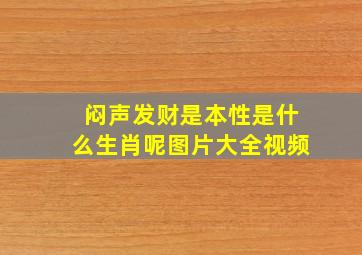 闷声发财是本性是什么生肖呢图片大全视频